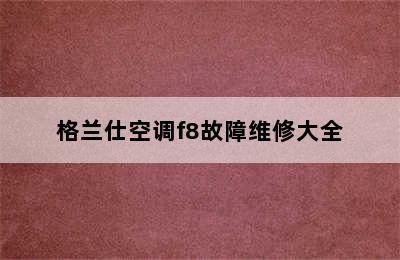 格兰仕空调f8故障维修大全